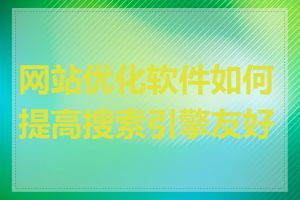 网站优化软件如何提高搜索引擎友好